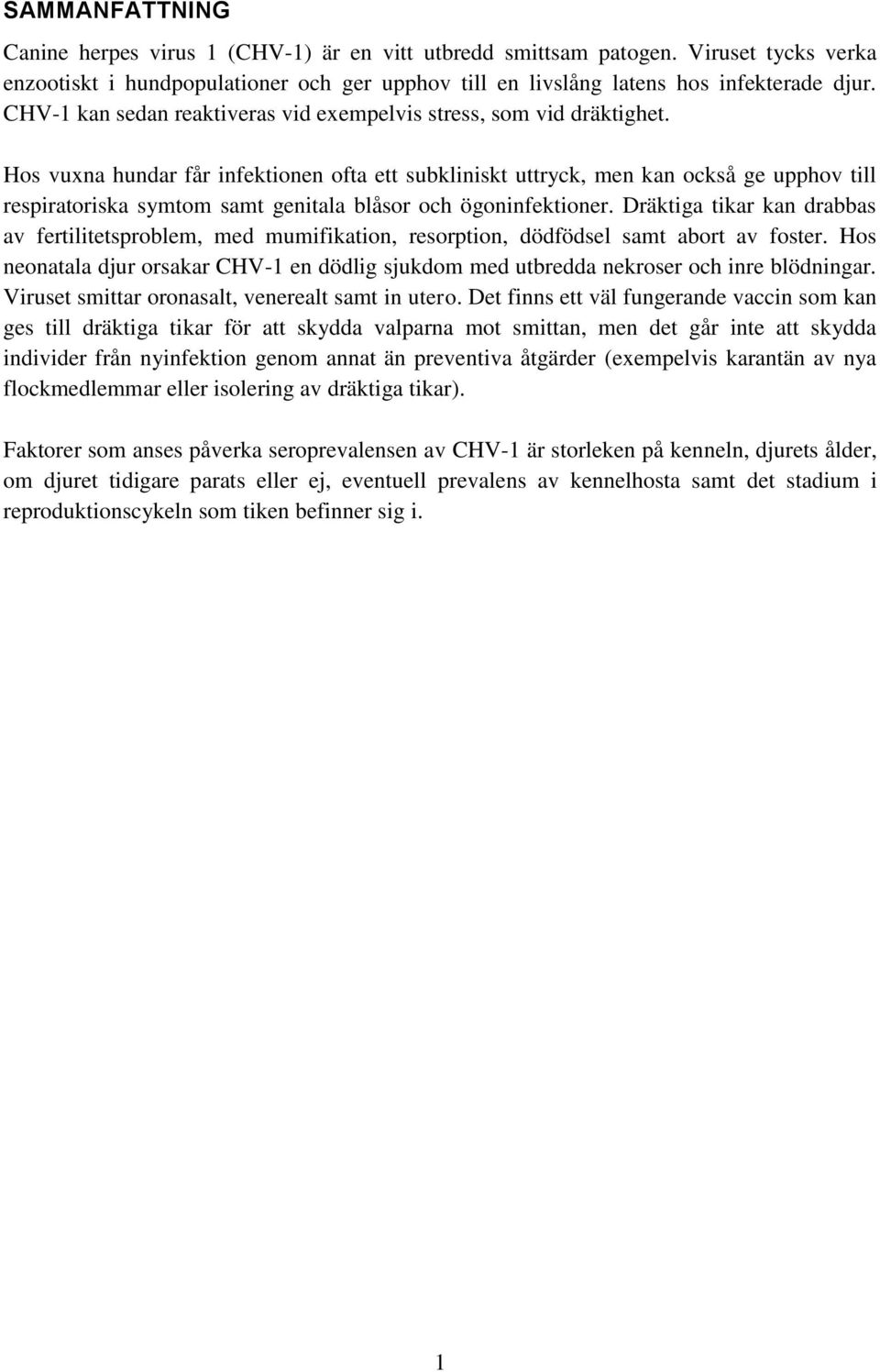 SAMMANFATTNING

Canine herpes virus 1 (CHV-1) är en vitt utbredd smittsam patogen. Viruset tycks verka enzootiskt i hundpopulationer och ger upphov till en livslång latens hos infekterade djur. CHV-1 kan sedan reaktiveras vid exempelvis stress, som vid dräktighet.

Hos vuxna hundar får infektionen ofta ett subkliniskt uttryck, men kan också ge upphov till respiratoriska symtom samt genitala blåsor och ögoninfektioner. Dräktiga tikar kan drabbas av fertilitetsproblem, med mumifikation, resorption, dödfödsel samt abort av foster. Hos neonatala djur orsakar CHV-1 en dödlig sjukdom med utbredda nekroser och inre blödningar. Viruset smittar oronasalt, venerealt samt in utero. Det finns ett väl fungerande vaccin som kan ges till dräktiga tikar för att skydda valparna mot smittan, men det går inte att skydda individer från nyinfektion genom annat än preventiva åtgärder (exempelvis karantän av nya flockmedlemmar eller isolering av dräktiga tikar).

Faktorer som anses påverka seroprevalensen av CHV-1 är storleken på kenneln, djurets ålder, om djuret tidigare parats eller ej, eventuell prevalens av kennelhosta samt det stadium i reproduktionscykeln som tiken befinner sig i.

1